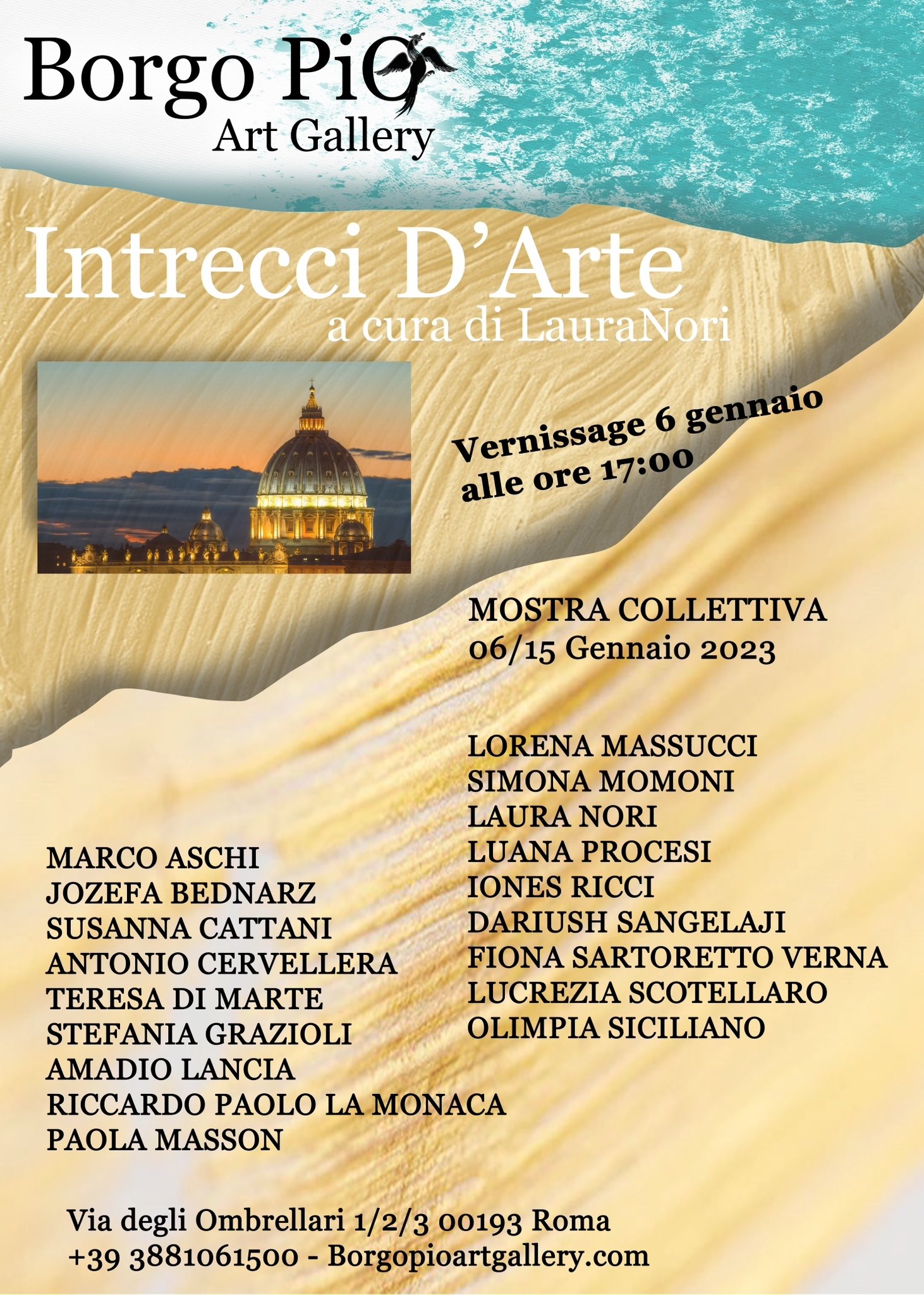 Borgo PiO
Art Gallery

Intrecci D'Arte
a cura di LauraNori

Vernissage 6 gennaio
alle ore 17:00

MOSTRA COLLETTIVA
06/15 Gennaio 2023

MARCO ASCHI
JOZEFA BEDNARZ
SUSANNA CATTANI
ANTONIO CERVELLERA
TERESA DI MARTE
STEFANIA GRAZIOLI
AMADIO LANCIA
RICCARDO PAOLO LA MONACA
PAOLA MASSON

LORENA MASSUCCI
SIMONA MOMONI
LAURA NORI
LUANA PROCESI
IONES RICCI
DARIUSH SANGELAJI
FIONA SARTORETTO VERNA
LUCREZIA SCOTELLARO
OLIMPIA SICILIANO

Via degli Ombrellari 1/2/3 00193 Roma
+39 3881061500 - Borgopioartgallery.com